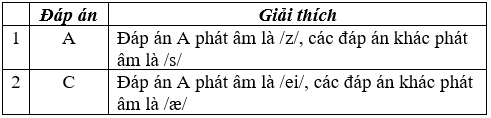 |   | Đáp án | Giải thích |
|---|---|---|
| 1 | A | Đáp án A phát âm là /z/, các đáp án khác phát âm là /s/ |
| 2 | C | Đáp án A phát âm là /ei/, các đáp án khác phát âm là /æ/ |